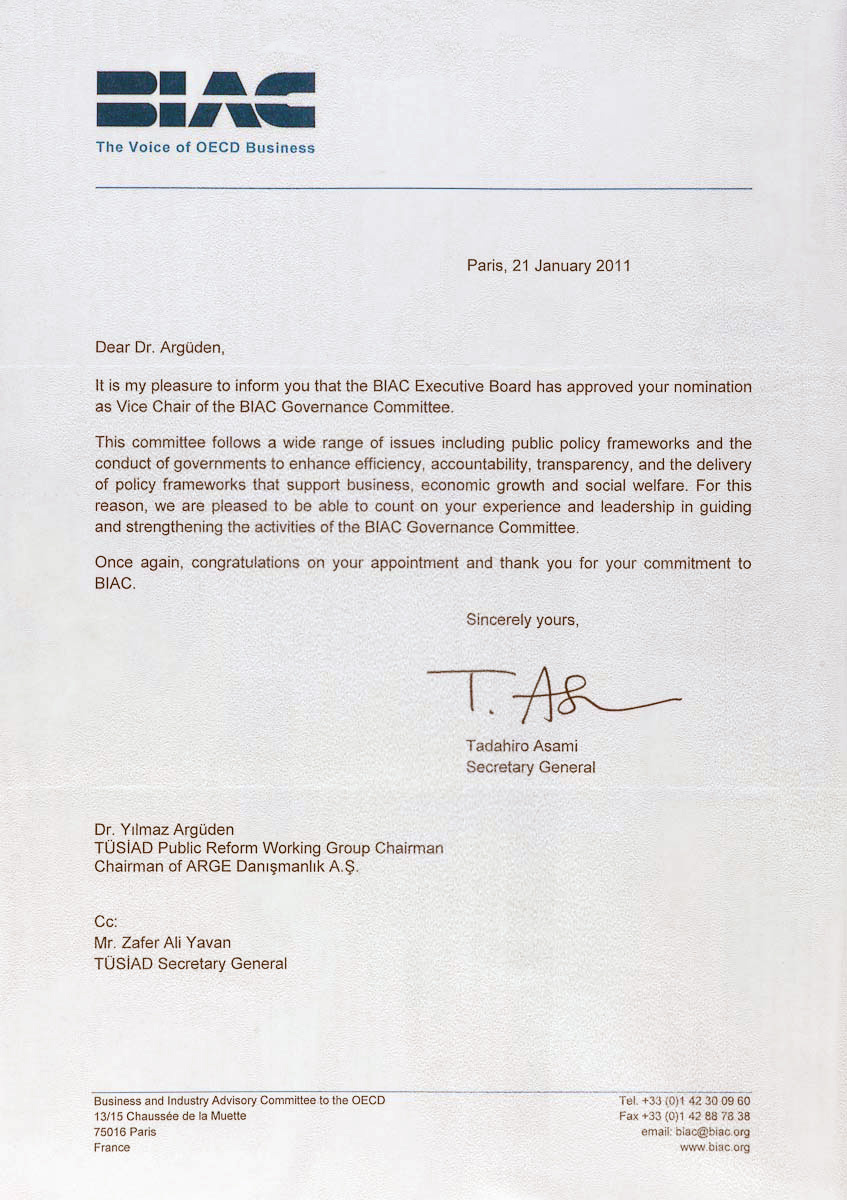 BIAC
The Voice of OECD Business

Paris, 21 January 2011

Dear Dr. Argüden,

It is my pleasure to inform you that the BIAC Executive Board has approved your nomination as Vice Chair of the BIAC Governance Committee.

This committee follows a wide range of issues including public policy frameworks and the conduct of governments to enhance efficiency, accountability, transparency, and the delivery of policy frameworks that support business, economic growth and social welfare. For this reason, we are pleased to be able to count on your experience and leadership in guiding and strengthening the activities of the BIAC Governance Committee.

Once again, congratulations on your appointment and thank you for your commitment to BIAC.

Sincerely yours,

T. As

Tadahiro Asami
Secretary General

Dr. Yılmaz Argüden
TÜSİAD Public Reform Working Group Chairman
Chairman of ARGE Danışmanlık A.Ş.

Cc:
Mr. Zafer Ali Yavan
TÜSİAD Secretary General

Business and Industry Advisory Committee to the OECD
13/15 Chaussée de la Muette
75016 Paris
France

Tel. +33 (0)1 42 30 09 60
Fax +33 (0)1 42 88 78 38
email: biac@biac.org
www.biac.org